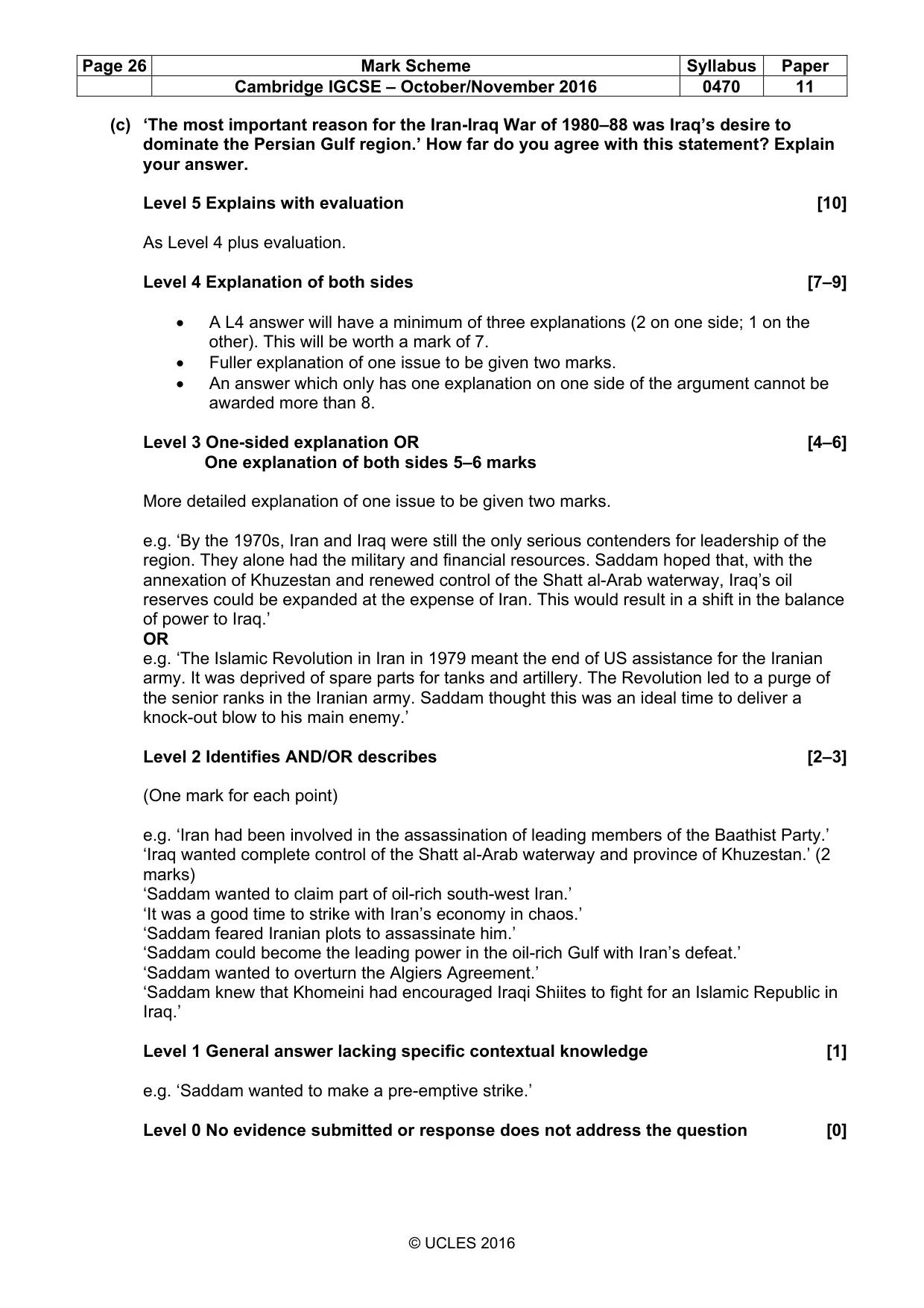 | Page 26 | Mark Scheme | Syllabus | Paper |
|---|---|---|---|
| | Cambridge IGCSE – October/November 2016 | 0470 | 11 |

(c) 'The most important reason for the Iran-Iraq War of 1980–88 was Iraq's desire to dominate the Persian Gulf region.' How far do you agree with this statement? Explain your answer.

Level 5 Explains with evaluation [10]

As Level 4 plus evaluation.

Level 4 Explanation of both sides [7–9]

• A L4 answer will have a minimum of three explanations (2 on one side; 1 on the other). This will be worth a mark of 7.
• Fuller explanation of one issue to be given two marks.
• An answer which only has one explanation on one side of the argument cannot be awarded more than 8.

Level 3 One-sided explanation OR [4–6]
One explanation of both sides 5–6 marks

More detailed explanation of one issue to be given two marks.

e.g. 'By the 1970s, Iran and Iraq were still the only serious contenders for leadership of the region. They alone had the military and financial resources. Saddam hoped that, with the annexation of Khuzestan and renewed control of the Shatt al-Arab waterway, Iraq's oil reserves could be expanded at the expense of Iran. This would result in a shift in the balance of power to Iraq.'
OR
e.g. 'The Islamic Revolution in Iran in 1979 meant the end of US assistance for the Iranian army. It was deprived of spare parts for tanks and artillery. The Revolution led to a purge of the senior ranks in the Iranian army. Saddam thought this was an ideal time to deliver a knock-out blow to his main enemy.'

Level 2 Identifies AND/OR describes [2–3]

(One mark for each point)

e.g. 'Iran had been involved in the assassination of leading members of the Baathist Party.'
'Iraq wanted complete control of the Shatt al-Arab waterway and province of Khuzestan.' (2 marks)
'Saddam wanted to claim part of oil-rich south-west Iran.'
'It was a good time to strike with Iran's economy in chaos.'
'Saddam feared Iranian plots to assassinate him.'
'Saddam could become the leading power in the oil-rich Gulf with Iran's defeat.'
'Saddam wanted to overturn the Algiers Agreement.'
'Saddam knew that Khomeini had encouraged Iraqi Shiites to fight for an Islamic Republic in Iraq.'

Level 1 General answer lacking specific contextual knowledge [1]

e.g. 'Saddam wanted to make a pre-emptive strike.'

Level 0 No evidence submitted or response does not address the question [0]

© UCLES 2016